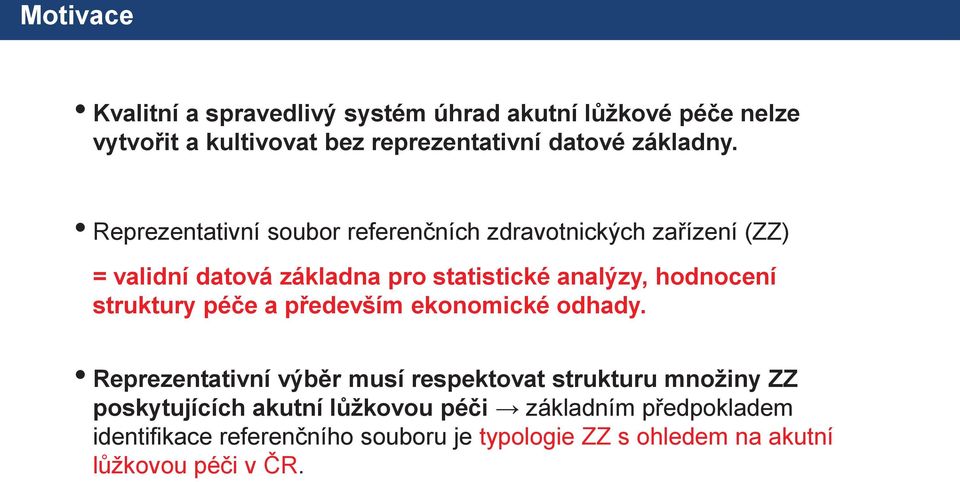 Motivace

• Kvalitní a spravedlivý systém úhrad akutní lůžkové péče nelze vytvořit a kultivovat bez reprezentativní datové základny.

• Reprezentativní soubor referenčních zdravotnických zařízení (ZZ)

= validní datová základna pro statistické analýzy, hodnocení struktury péče a především ekonomické odhady.

• Reprezentativní výběr musí respektovat strukturu množiny ZZ poskytujících akutní lůžkovou péči → základním předpokladem identifikace referenčního souboru je typologie ZZ s ohledem na akutní lůžkovou péči v ČR.